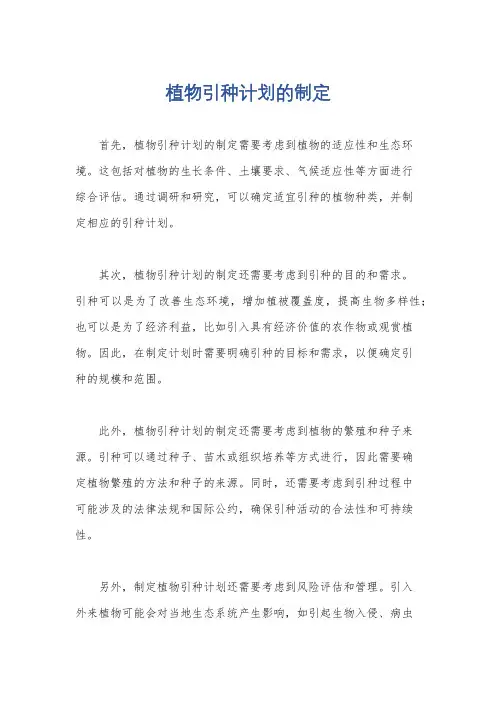 植物引种计划的制定

首先，植物引种计划的制定需要考虑到植物的适应性和生态环境。这包括对植物的生长条件、土壤要求、气候适应性等方面进行综合评估。通过调研和研究，可以确定适宜引种的植物种类，并制定相应的引种计划。

其次，植物引种计划的制定还需要考虑到引种的目的和需求。引种可以是为了改善生态环境，增加植被覆盖度，提高生物多样性；也可以是为了经济利益，比如引入具有经济价值的农作物或观赏植物。因此，在制定计划时需要明确引种的目标和需求，以便确定引种的规模和范围。

此外，植物引种计划的制定还需要考虑到植物的繁殖和种子来源。引种可以通过种子、苗木或组织培养等方式进行，因此需要确定植物繁殖的方法和种子的来源。同时，还需要考虑到引种过程中可能涉及的法律法规和国际公约，确保引种活动的合法性和可持续性。

另外，制定植物引种计划还需要考虑到风险评估和管理。引入外来植物可能会对当地生态系统产生影响，如引起生物入侵、病虫